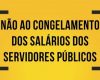 NÃO AO CONGELAMENTO DOS SALÁRIOS DOS SERVIDORES PÚBLICOS